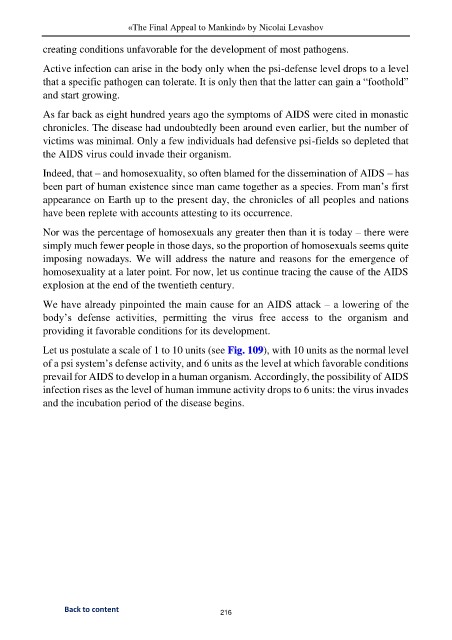 «The Final Appeal to Mankind» by Nicolai Levashov

creating conditions unfavorable for the development of most pathogens.

Active infection can arise in the body only when the psi-defense level drops to a level that a specific pathogen can tolerate. It is only then that the latter can gain a "foothold" and start growing.

As far back as eight hundred years ago the symptoms of AIDS were cited in monastic chronicles. The disease had undoubtedly been around even earlier, but the number of victims was minimal. Only a few individuals had defensive psi-fields so depleted that the AIDS virus could invade their organism.

Indeed, that – and homosexuality, so often blamed for the dissemination of AIDS – has been part of human existence since man came together as a species. From man's first appearance on Earth up to the present day, the chronicles of all peoples and nations have been replete with accounts attesting to its occurrence.

Nor was the percentage of homosexuals any greater then than it is today – there were simply much fewer people in those days, so the proportion of homosexuals seems quite imposing nowadays. We will address the nature and reasons for the emergence of homosexuality at a later point. For now, let us continue tracing the cause of the AIDS explosion at the end of the twentieth century.

We have already pinpointed the main cause for an AIDS attack – a lowering of the body's defense activities, permitting the virus free access to the organism and providing it favorable conditions for its development.

Let us postulate a scale of 1 to 10 units (see Fig. 109), with 10 units as the normal level of a psi system's defense activity, and 6 units as the level at which favorable conditions prevail for AIDS to develop in a human organism. Accordingly, the possibility of AIDS infection rises as the level of human immune activity drops to 6 units: the virus invades and the incubation period of the disease begins.

Back to content

216